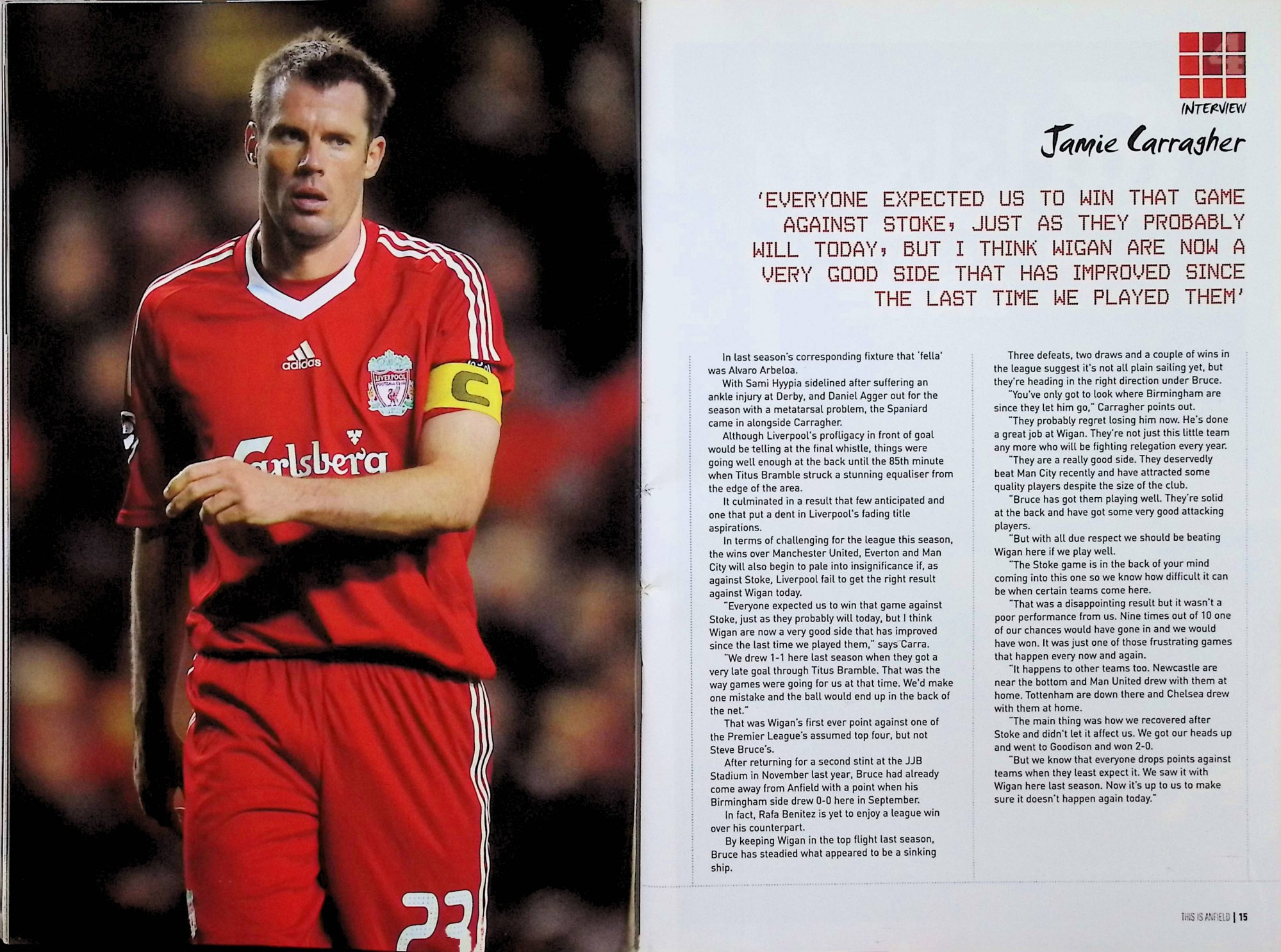 adidas

LIVERPOOL FOOTBALL CLUB

C

Carlsberg

23

INTERVIEW

Jamie Carragher

'EVERYONE EXPECTED US TO WIN THAT GAME AGAINST STOKE, JUST AS THEY PROBABLY WILL TODAY, BUT I THINK WIGAN ARE NOW A VERY GOOD SIDE THAT HAS IMPROVED SINCE THE LAST TIME WE PLAYED THEM'

In last season's corresponding fixture that 'fella' was Alvaro Arbeloa.

With Sami Hyypia sidelined after suffering an ankle injury at Derby, and Daniel Agger out for the season with a metatarsal problem, the Spaniard came in alongside Carragher.

Although Liverpool's profligacy in front of goal would be telling at the final whistle, things were going well enough at the back until the 85th minute when Titus Bramble struck a stunning equaliser from the edge of the area.

It culminated in a result that few anticipated and one that put a dent in Liverpool's fading title aspirations.

In terms of challenging for the league this season, the wins over Manchester United, Everton and Man City will also begin to pale into insignificance if, as against Stoke, Liverpool fail to get the right result against Wigan today.

"Everyone expected us to win that game against Stoke, just as they probably will today, but I think Wigan are now a very good side that has improved since the last time we played them," says Carra.

"We drew 1-1 here last season when they got a very late goal through Titus Bramble. That was the way games were going for us at that time. We'd make one mistake and the ball would end up in the back of the net."

That was Wigan's first ever point against one of the Premier League's assumed top four, but not Steve Bruce's.

After returning for a second stint at the JJB Stadium in November last year, Bruce had already come away from Anfield with a point when his Birmingham side drew 0-0 here in September.

In fact, Rafa Benitez is yet to enjoy a league win over his counterpart.

By keeping Wigan in the top flight last season, Bruce has steadied what appeared to be a sinking ship.

Three defeats, two draws and a couple of wins in the league suggest it's not all plain sailing yet, but they're heading in the right direction under Bruce.

"You've only got to look where Birmingham are since they let him go," Carragher points out.

"They probably regret losing him now. He's done a great job at Wigan. They're not just this little team any more who will be fighting relegation every year.

"They are a really good side. They deservedly beat Man City recently and have attracted some quality players despite the size of the club.

"Bruce has got them playing well. They're solid at the back and have got some very good attacking players.

"But with all due respect we should be beating Wigan here if we play well.

"The Stoke game is in the back of your mind coming into this one so we know how difficult it can be when certain teams come here.

"That was a disappointing result but it wasn't a poor performance from us. Nine times out of 10 one of our chances would have gone in and we would have won. It was just one of those frustrating games that happen every now and again.

"It happens to other teams too. Newcastle are near the bottom and Man United drew with them at home. Tottenham are down there and Chelsea drew with them at home.

"The main thing was how we recovered after Stoke and didn't let it affect us. We got our heads up and went to Goodison and won 2-0.

"But we know that everyone drops points against teams when they least expect it. We saw it with Wigan here last season. Now it's up to us to make sure it doesn't happen again today."

THIS IS ANFIELD | 15